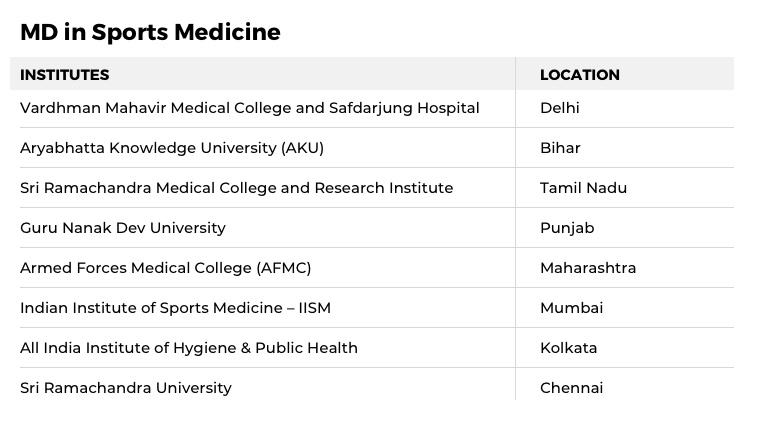 MD in Sports Medicine

| INSTITUTES | LOCATION |
|---|---|
| Vardhman Mahavir Medical College and Safdarjung Hospital | Delhi |
| Aryabhatta Knowledge University (AKU) | Bihar |
| Sri Ramachandra Medical College and Research Institute | Tamil Nadu |
| Guru Nanak Dev University | Punjab |
| Armed Forces Medical College (AFMC) | Maharashtra |
| Indian Institute of Sports Medicine – IISM | Mumbai |
| All India Institute of Hygiene & Public Health | Kolkata |
| Sri Ramachandra University | Chennai |